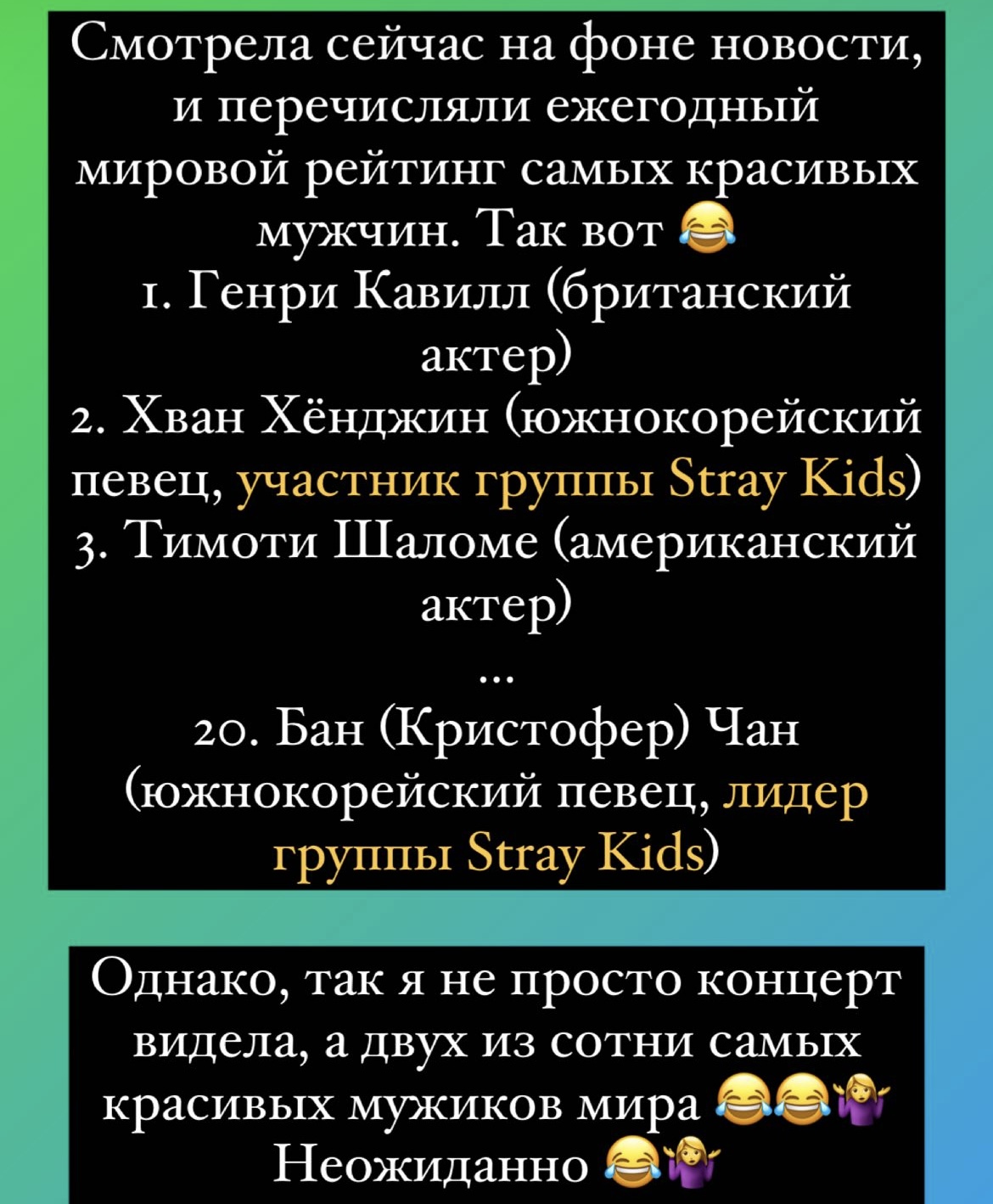 Смотрела сейчас на фоне новости, и перечисляли ежегодный мировой рейтинг самых красивых мужчин. Так вот 😂
1. Генри Кавилл (британский актер)
2. Хван Хёнджин (южнокорейский певец, участник группы Stray Kids)
3. Тимоти Шаломе (американский актер)
...
20. Бан (Кристофер) Чан (южнокорейский певец, лидер группы Stray Kids)

Однако, так я не просто концерт видела, а двух из сотни самых красивых мужиков мира 😂😂🤷‍♀️
Неожиданно 😂🤷‍♀️